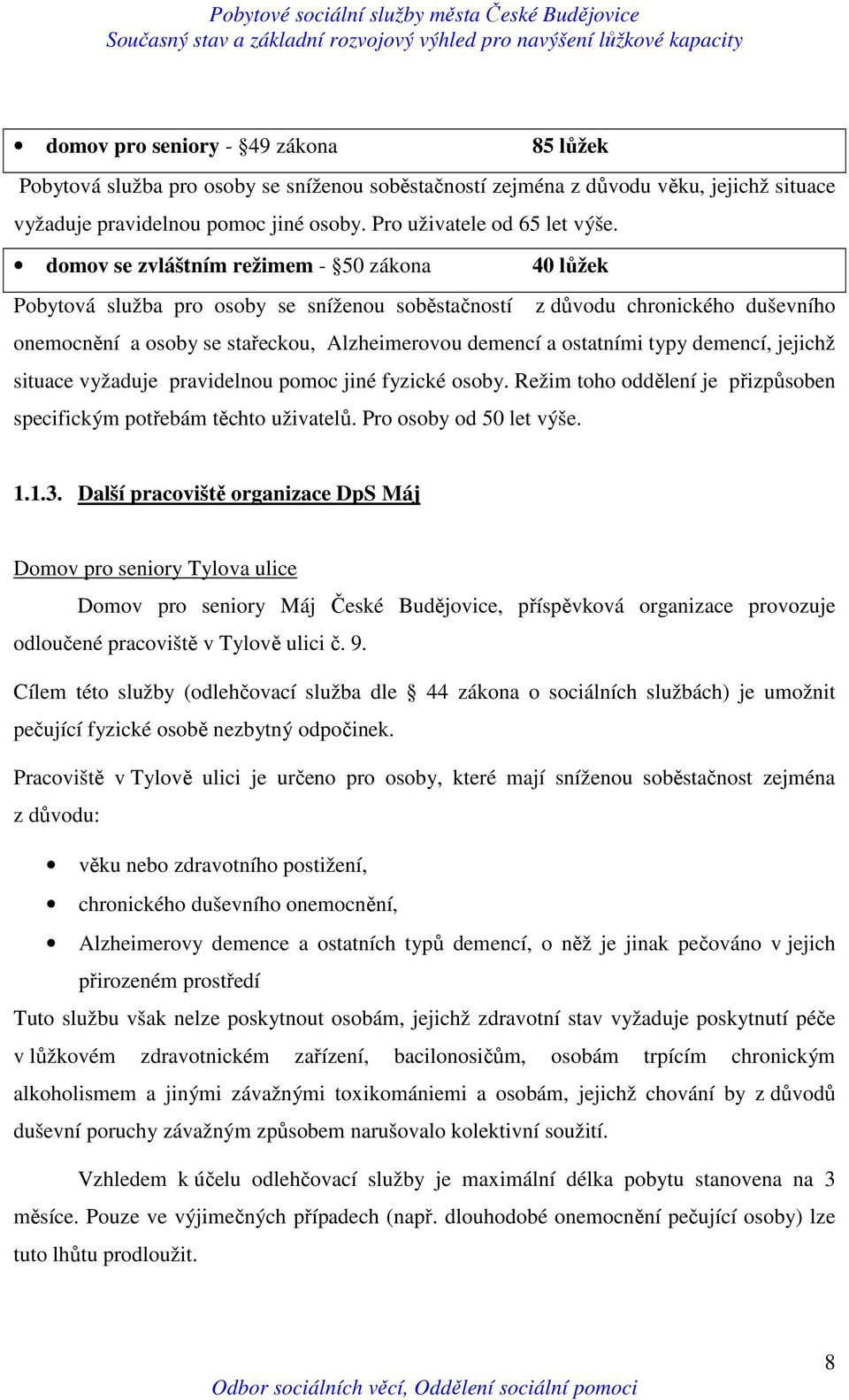 Pobytové sociální služby města České Budějovice
Současný stav a základní rozvojový výhled pro navýšení lůžkové kapacity

• domov pro seniory - §49 zákona 85 lůžek

Pobytová služba pro osoby se sníženou soběstačností zejména z důvodu věku, jejichž situace vyžaduje pravidelnou pomoc jiné osoby. Pro uživatele od 65 let výše.

• domov se zvláštním režimem - §50 zákona 40 lůžek

Pobytová služba pro osoby se sníženou soběstačností z důvodu chronického duševního onemocnění a osoby se stařeckou, Alzheimerovou demencí a ostatními typy demencí, jejichž situace vyžaduje pravidelnou pomoc jiné fyzické osoby. Režim toho oddělení je přizpůsoben specifickým potřebám těchto uživatelů. Pro osoby od 50 let výše.

1.1.3. Další pracoviště organizace DpS Máj

Domov pro seniory Tylova ulice

Domov pro seniory Máj České Budějovice, příspěvková organizace provozuje odloučené pracoviště v Tylově ulici č. 9.

Cílem této služby (odlehčovací služba dle § 44 zákona o sociálních službách) je umožnit pečující fyzické osobě nezbytný odpočinek.

Pracoviště v Tylově ulici je určeno pro osoby, které mají sníženou soběstačnost zejména z důvodu:

• věku nebo zdravotního postižení,
• chronického duševního onemocnění,
• Alzheimerovy demence a ostatních typů demencí, o něž je jinak pečováno v jejich přirozeném prostředí

Tuto službu však nelze poskytnout osobám, jejichž zdravotní stav vyžaduje poskytnutí péče v lůžkovém zdravotnickém zařízení, bacilonosičům, osobám trpícím chronickým alkoholismem a jinými závažnými toxikomániemi a osobám, jejichž chování by z důvodů duševní poruchy závažným způsobem narušovalo kolektivní soužití.

Vzhledem k účelu odlehčovací služby je maximální délka pobytu stanovena na 3 měsíce. Pouze ve výjimečných případech (např. dlouhodobé onemocnění pečující osoby) lze tuto lhůtu prodloužit.

8

Odbor sociálních věcí, Oddělení sociální pomoci